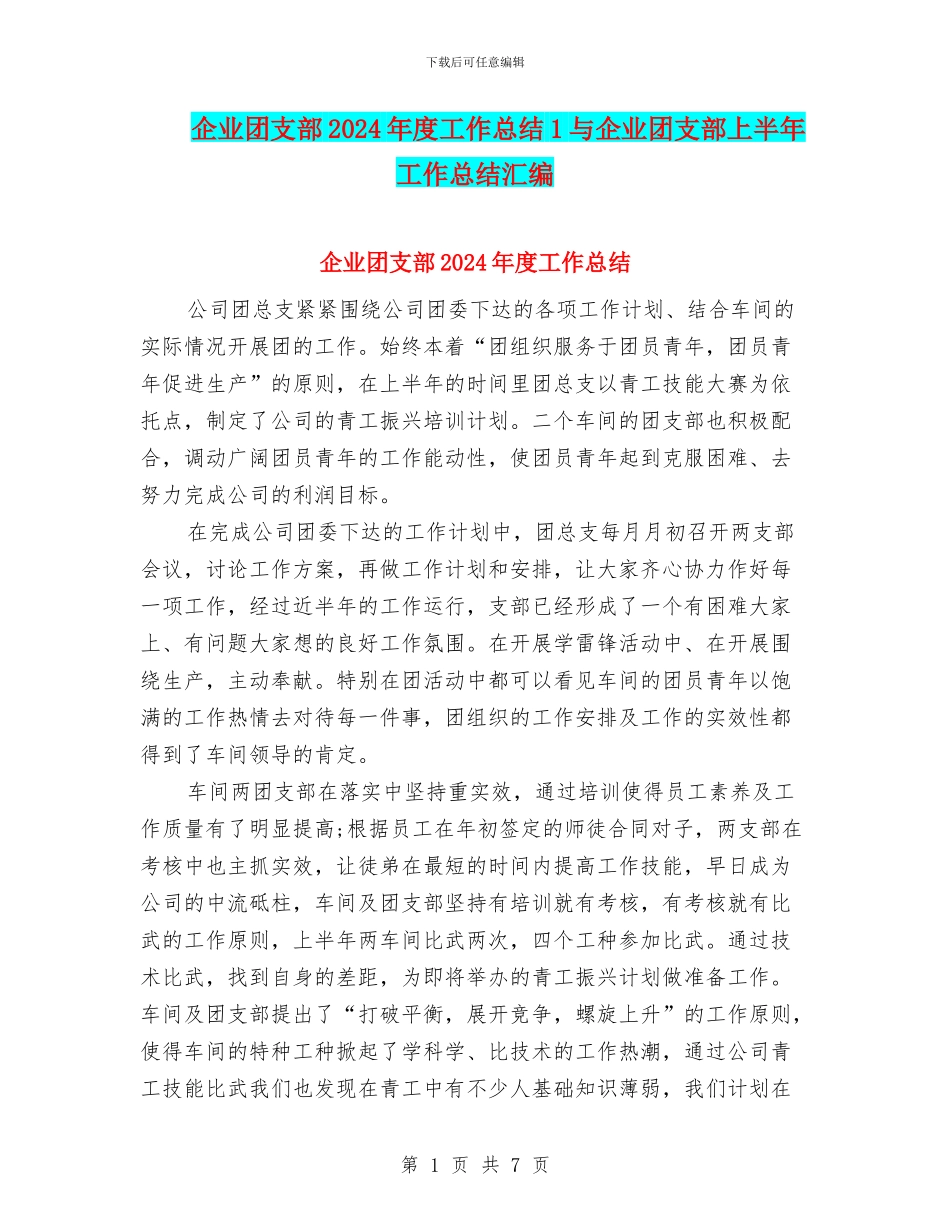 下载后可任意编辑

企业团支部2024年度工作总结1与企业团支部上半年工作总结汇编

企业团支部2024年度工作总结

公司团总支紧紧围绕公司团委下达的各项工作计划、结合车间的实际情况开展团的工作。始终本着“团组织服务于团员青年，团员青年促进生产”的原则，在上半年的时间里团总支以青工技能大赛为依托点，制定了公司的青工振兴培训计划。二个车间的团支部也积极配合，调动广阔团员青年的工作能动性，使团员青年起到克服困难、去努力完成公司的利润目标。

在完成公司团委下达的工作计划中，团总支每月月初召开两支部会议，讨论工作方案，再做工作计划和安排，让大家齐心协力作好每一项工作，经过近半年的工作运行，支部已经形成了一个有困难大家上、有问题大家想的良好工作氛围。在开展学雷锋活动中、在开展围绕生产，主动奉献。特别在团活动中都可以看见车间的团员青年以饱满的工作热情去对待每一件事，团组织的工作安排及工作的实效性都得到了车间领导的肯定。

车间两团支部在落实中坚持重实效，通过培训使得员工素养及工作质量有了明显提高;根据员工在年初签定的师徒合同对子，两支部在考核中也主抓实效，让徒弟在最短的时间内提高工作技能，早日成为公司的中流砥柱，车间及团支部坚持有培训就有考核，有考核就有比武的工作原则，上半年两车间比武两次，四个工种参加比武。通过技术比武，找到自身的差距，为即将举办的青工振兴计划做准备工作。车间及团支部提出了“打破平衡，展开竞争，螺旋上升”的工作原则，使得车间的特种工种掀起了学科学、比技术的工作热潮，通过公司青工技能比武我们也发现在青工中有不少人基础知识薄弱，我们计划在

第 1 页 共 7 页